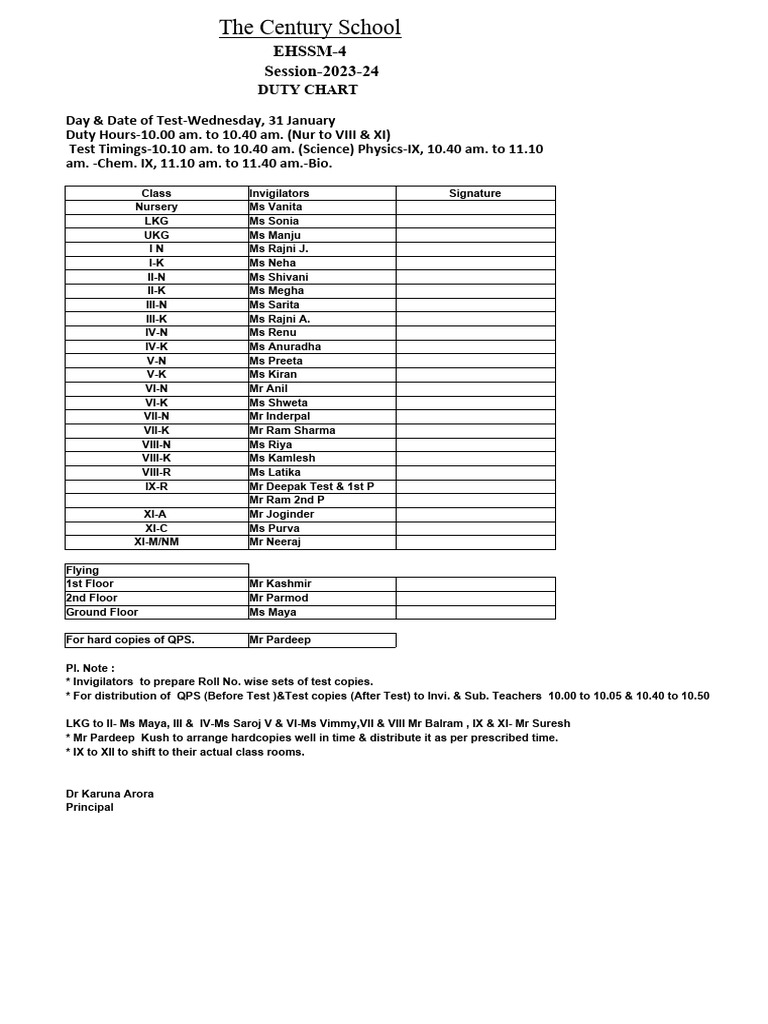 The Century School
EHSSM-4
Session-2023-24
DUTY CHART

Day & Date of Test-Wednesday, 31 January
Duty Hours-10.00 am. to 10.40 am. (Nur to VIII & XI)
Test Timings-10.10 am. to 10.40 am. (Science) Physics-IX, 10.40 am. to 11.10 am. -Chem. IX, 11.10 am. to 11.40 am.-Bio.

| Class | Invigilators | Signature |
|---|---|---|
| Nursery | Ms Vanita | |
| LKG | Ms Sonia | |
| UKG | Ms Manju | |
| I N | Ms Rajni J. | |
| I-K | Ms Neha | |
| II-N | Ms Shivani | |
| II-K | Ms Megha | |
| III-N | Ms Sarita | |
| III-K | Ms Rajni A. | |
| IV-N | Ms Renu | |
| IV-K | Ms Anuradha | |
| V-N | Ms Preeta | |
| V-K | Ms Kiran | |
| VI-N | Mr Anil | |
| VI-K | Ms Shweta | |
| VII-N | Mr Inderpal | |
| VII-K | Mr Ram Sharma | |
| VIII-N | Ms Riya | |
| VIII-K | Ms Kamlesh | |
| VIII-R | Ms Latika | |
| IX-R | Mr Deepak Test & 1st P | |
| | Mr Ram 2nd P | |
| XI-A | Mr Joginder | |
| XI-C | Ms Purva | |
| XI-M/NM | Mr Neeraj | |

| Flying | | |
|---|---|---|
| 1st Floor | Mr Kashmir | |
| 2nd Floor | Mr Parmod | |
| Ground Floor | Ms Maya | |

| For hard copies of QPS. | Mr Pardeep |
|---|---|

Pl. Note :
* Invigilators to prepare Roll No. wise sets of test copies.
* For distribution of QPS (Before Test )&Test copies (After Test) to Invi. & Sub. Teachers 10.00 to 10.05 & 10.40 to 10.50

LKG to II- Ms Maya, III & IV-Ms Saroj V & VI-Ms Vimmy,VII & VIII Mr Balram , IX & XI- Mr Suresh
* Mr Pardeep Kush to arrange hardcopies well in time & distribute it as per prescribed time.
* IX to XII to shift to their actual class rooms.

Dr Karuna Arora
Principal